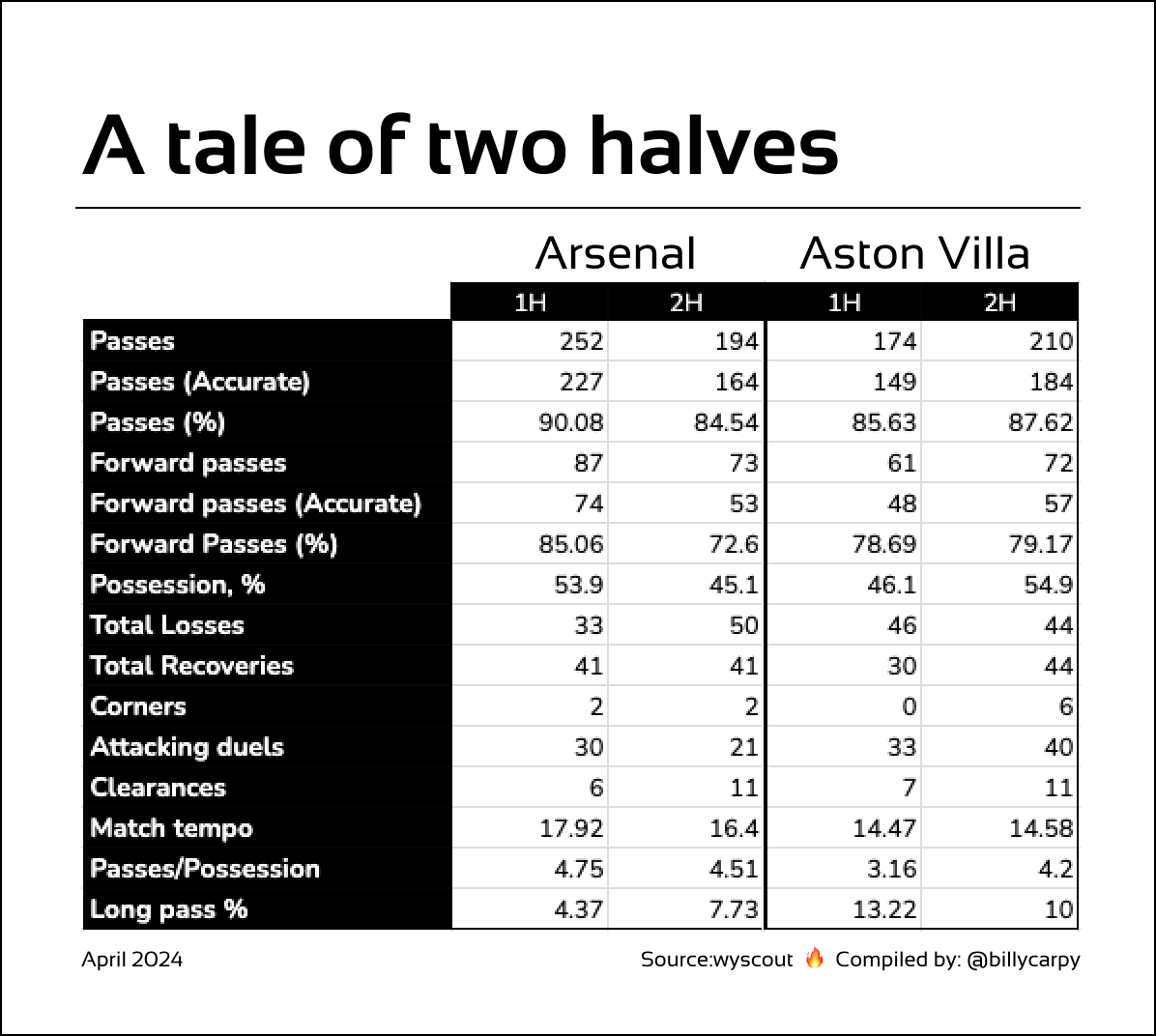 A tale of two halves

| | Arsenal 1H | Arsenal 2H | Aston Villa 1H | Aston Villa 2H |
|---|---|---|---|---|
| Passes | 252 | 194 | 174 | 210 |
| Passes (Accurate) | 227 | 164 | 149 | 184 |
| Passes (%) | 90.08 | 84.54 | 85.63 | 87.62 |
| Forward passes | 87 | 73 | 61 | 72 |
| Forward passes (Accurate) | 74 | 53 | 48 | 57 |
| Forward Passes (%) | 85.06 | 72.6 | 78.69 | 79.17 |
| Possession, % | 53.9 | 45.1 | 46.1 | 54.9 |
| Total Losses | 33 | 50 | 46 | 44 |
| Total Recoveries | 41 | 41 | 30 | 44 |
| Corners | 2 | 2 | 0 | 6 |
| Attacking duels | 30 | 21 | 33 | 40 |
| Clearances | 6 | 11 | 7 | 11 |
| Match tempo | 17.92 | 16.4 | 14.47 | 14.58 |
| Passes/Possession | 4.75 | 4.51 | 3.16 | 4.2 |
| Long pass % | 4.37 | 7.73 | 13.22 | 10 |

April 2024

Source:wyscout 🔥 Compiled by: @billycarpy